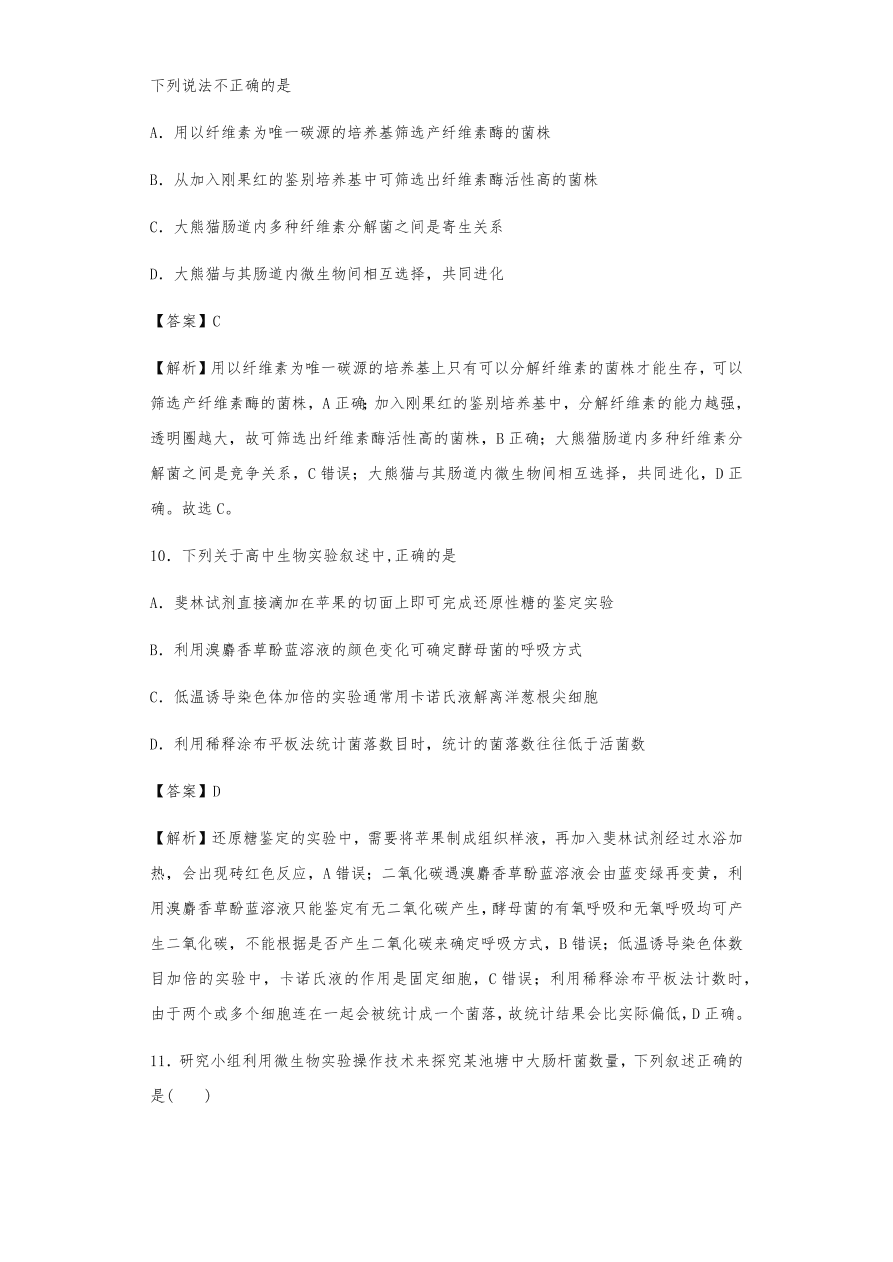 下列说法不正确的是

A．用以纤维素为唯一碳源的培养基筛选产纤维素酶的菌株

B．从加入刚果红的鉴别培养基中可筛选出纤维素酶活性高的菌株

C．大熊猫肠道内多种纤维素分解菌之间是寄生关系

D．大熊猫与其肠道内微生物间相互选择，共同进化

【答案】C

【解析】用以纤维素为唯一碳源的培养基上只有可以分解纤维素的菌株才能生存，可以筛选产纤维素酶的菌株，A正确；加入刚果红的鉴别培养基中，分解纤维素的能力越强，透明圈越大，故可筛选出纤维素酶活性高的菌株，B正确；大熊猫肠道内多种纤维素分解菌之间是竞争关系，C错误；大熊猫与其肠道内微生物间相互选择，共同进化，D正确。故选C。

10．下列关于高中生物实验叙述中,正确的是

A．斐林试剂直接滴加在苹果的切面上即可完成还原性糖的鉴定实验

B．利用溴麝香草酚蓝溶液的颜色变化可确定酵母菌的呼吸方式

C．低温诱导染色体加倍的实验通常用卡诺氏液解离洋葱根尖细胞

D．利用稀释涂布平板法统计菌落数目时，统计的菌落数往往低于活菌数

【答案】D

【解析】还原糖鉴定的实验中，需要将苹果制成组织样液，再加入斐林试剂经过水浴加热，会出现砖红色反应，A错误；二氧化碳遇溴麝香草酚蓝溶液会由蓝变绿再变黄，利用溴麝香草酚蓝溶液只能鉴定有无二氧化碳产生，酵母菌的有氧呼吸和无氧呼吸均可产生二氧化碳，不能根据是否产生二氧化碳来确定呼吸方式，B错误；低温诱导染色体数目加倍的实验中，卡诺氏液的作用是固定细胞，C错误；利用稀释涂布平板法计数时，由于两个或多个细胞连在一起会被统计成一个菌落，故统计结果会比实际偏低，D正确。

11．研究小组利用微生物实验操作技术来探究某池塘中大肠杆菌数量，下列叙述正确的是(　　)